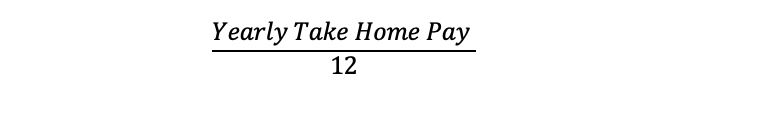 $\frac{Yearly\ Take\ Home\ Pay}{12}$